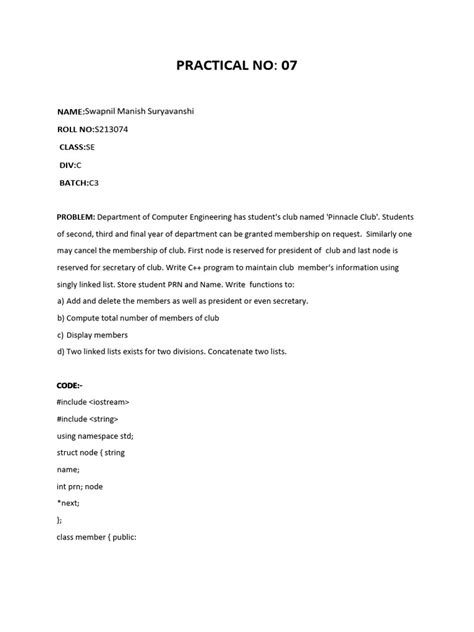 PRACTICAL NO: 07

NAME:Swapnil Manish Suryavanshi

ROLL NO:S213074

CLASS:SE

DIV:C

BATCH:C3

PROBLEM: Department of Computer Engineering has student's club named 'Pinnacle Club'. Students of second, third and final year of department can be granted membership on request. Similarly one may cancel the membership of club. First node is reserved for president of club and last node is reserved for secretary of club. Write C++ program to maintain club member's information using singly linked list. Store student PRN and Name. Write functions to:

a) Add and delete the members as well as president or even secretary.

b) Compute total number of members of club

c) Display members

d) Two linked lists exists for two divisions. Concatenate two lists.

CODE:-

#include <iostream>

#include <string>

using namespace std;

struct node { string

name;

int prn; node

*next;

};

class member { public: